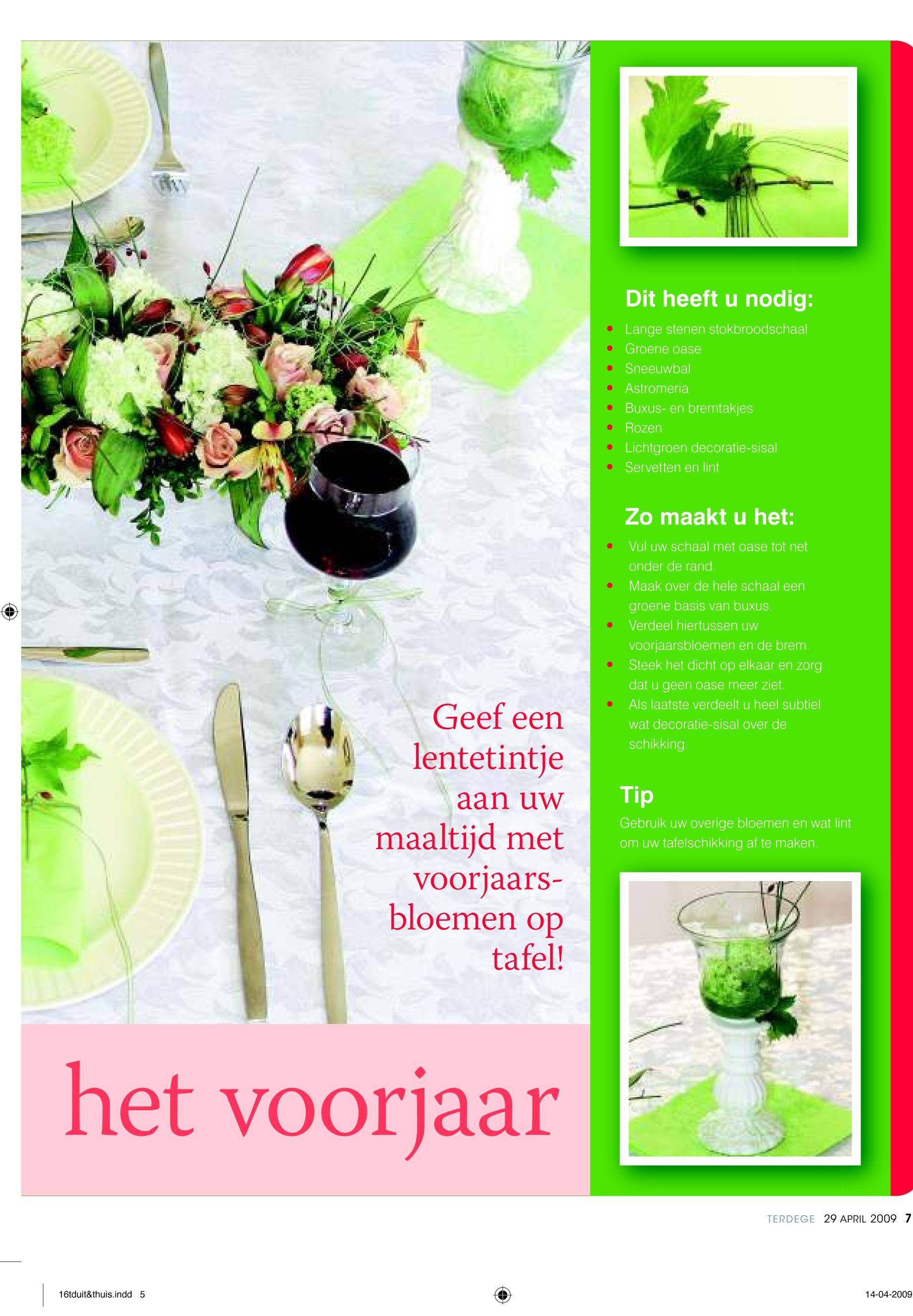 Geef een lentetintje aan uw maaltijd met voorjaarsbloemen op tafel!

het voorjaar

Dit heeft u nodig:

• Lange stenen stokbroodschaal
• Groene oase
• Sneeuwbal
• Astromeria
• Buxus- en bremtakjes
• Rozen
• Lichtgroen decoratie-sisal
• Servetten en lint

Zo maakt u het:

• Vul uw schaal met oase tot net onder de rand.
• Maak over de hele schaal een groene basis van buxus.
• Verdeel hiertussen uw voorjaarsbloemen en de brem.
• Steek het dicht op elkaar en zorg dat u geen oase meer ziet.
• Als laatste verdeelt u heel subtiel wat decoratie-sisal over de schikking.

Tip

Gebruik uw overige bloemen en wat lint om uw tafelschikking af te maken.

TERDEGE 29 APRIL 2009 7

16tduit&thuis.indd 5

14-04-2009